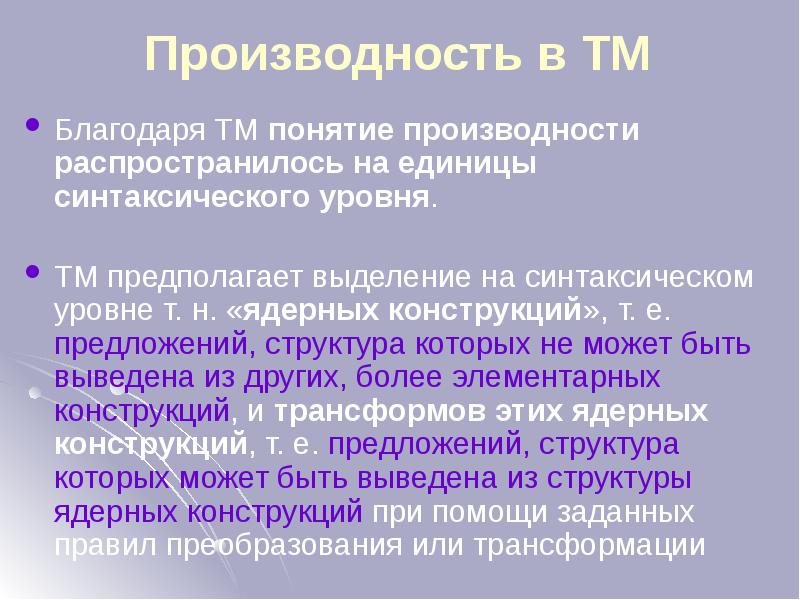 Производность в ТМ

• Благодаря ТМ понятие производности распространилось на единицы синтаксического уровня.

• ТМ предполагает выделение на синтаксическом уровне т. н. «ядерных конструкций», т. е. предложений, структура которых не может быть выведена из других, более элементарных конструкций, и трансформов этих ядерных конструкций, т. е. предложений, структура которых может быть выведена из структуры ядерных конструкций при помощи заданных правил преобразования или трансформации